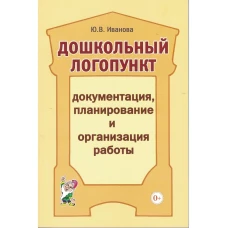 Ю.В. Иванова

ДОШКОЛЬНЫЙ ЛОГОПУНКТ

документация, планирование и организация работы

0+